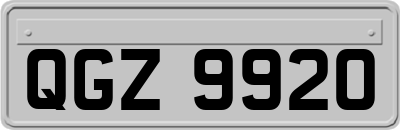 QGZ 9920